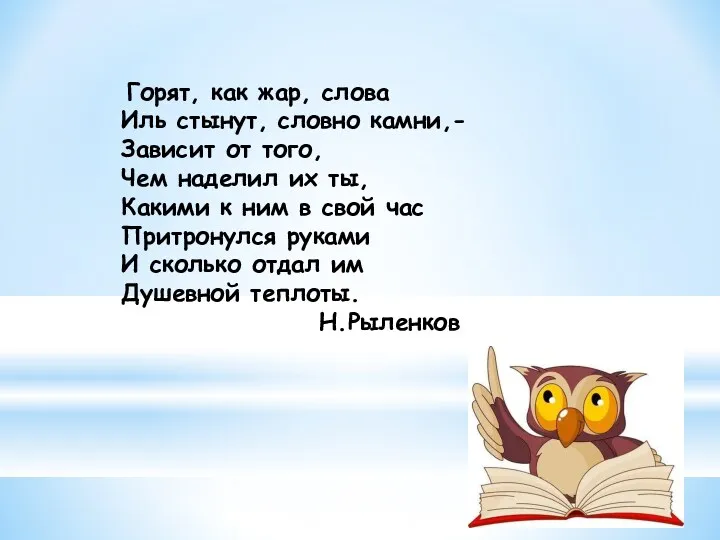 Горят, как жар, слова
Иль стынут, словно камни,-
Зависит от того,
Чем наделил их ты,
Какими к ним в свой час
Притронулся руками
И сколько отдал им
Душевной теплоты.
Н.Рыленков